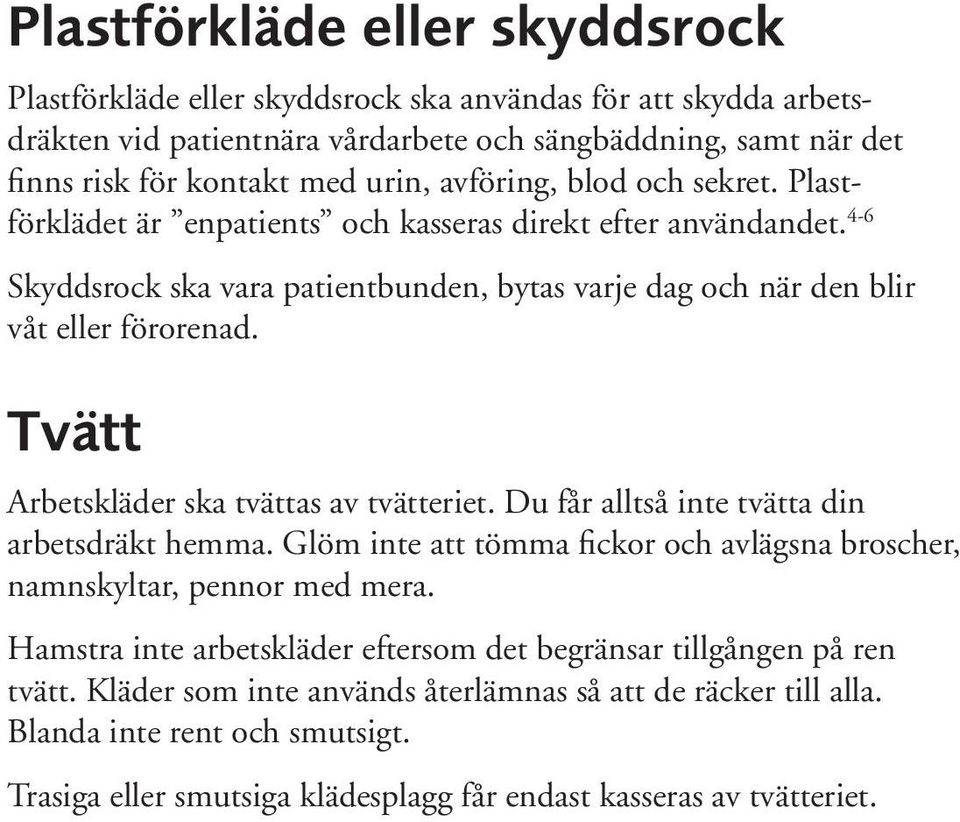 Plastförkläde eller skyddsrock

Plastförkläde eller skyddsrock ska användas för att skydda arbetsdräkten vid patientnära vårdarbete och sängbäddning, samt när det finns risk för kontakt med urin, avföring, blod och sekret. Plastförklädet är ”enpatients” och kasseras direkt efter användandet.$^{4-6}$

Skyddsrock ska vara patientbunden, bytas varje dag och när den blir våt eller förorenad.

Tvätt

Arbetskläder ska tvättas av tvätteriet. Du får alltså inte tvätta din arbetsdräkt hemma. Glöm inte att tömma fickor och avlägsna broscher, namnskyltar, pennor med mera.

Hamstra inte arbetskläder eftersom det begränsar tillgången på ren tvätt. Kläder som inte används återlämnas så att de räcker till alla. Blanda inte rent och smutsigt.

Trasiga eller smutsiga klädesplagg får endast kasseras av tvätteriet.